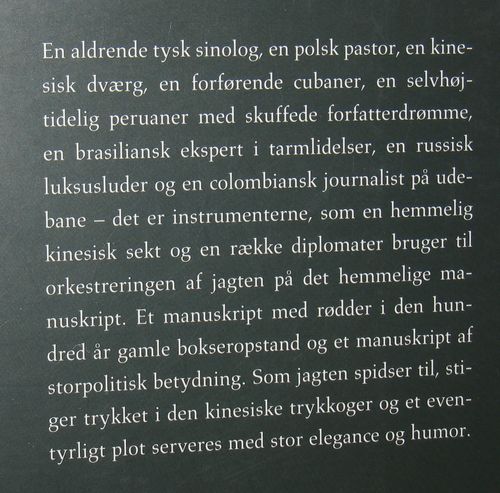 En aldrende tysk sinolog, en polsk pastor, en kinesisk dværg, en forførende cubaner, en selvhøjtidelig peruaner med skuffede forfatterdrømme, en brasiliansk ekspert i tarmlidelser, en russisk luksusluder og en colombiansk journalist på udebane – det er instrumenterne, som en hemmelig kinesisk sekt og en række diplomater bruger til orkestreringen af jagten på det hemmelige manuskript. Et manuskript med rødder i den hundred år gamle bokseropstand og et manuskript af storpolitisk betydning. Som jagten spidser til, stiger trykket i den kinesiske trykkoger og et eventyrligt plot serveres med stor elegance og humor.